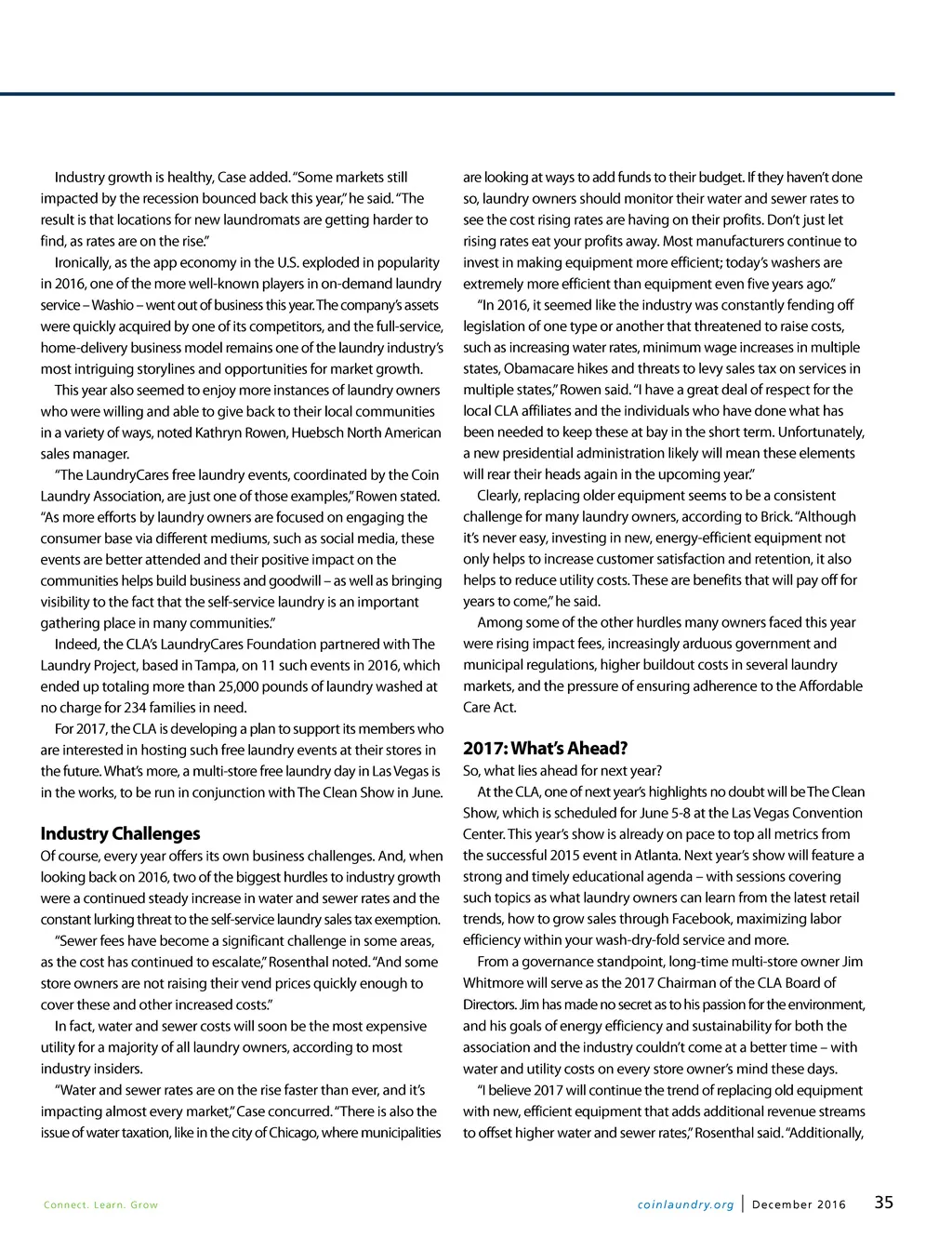 Industry growth is healthy, Case added. "Some markets still impacted by the recession bounced back this year," he said. "The result is that locations for new laundromats are getting harder to find, as rates are on the rise."

Ironically, as the app economy in the U.S. exploded in popularity in 2016, one of the more well-known players in on-demand laundry service – Washio – went out of business this year. The company's assets were quickly acquired by one of its competitors, and the full-service, home-delivery business model remains one of the laundry industry's most intriguing storylines and opportunities for market growth.

This year also seemed to enjoy more instances of laundry owners who were willing and able to give back to their local communities in a variety of ways, noted Kathryn Rowen, Huebsch North American sales manager.

"The LaundryCares free laundry events, coordinated by the Coin Laundry Association, are just one of those examples," Rowen stated. "As more efforts by laundry owners are focused on engaging the consumer base via different mediums, such as social media, these events are better attended and their positive impact on the communities helps build business and goodwill – as well as bringing visibility to the fact that the self-service laundry is an important gathering place in many communities."

Indeed, the CLA's LaundryCares Foundation partnered with The Laundry Project, based in Tampa, on 11 such events in 2016, which ended up totaling more than 25,000 pounds of laundry washed at no charge for 234 families in need.

For 2017, the CLA is developing a plan to support its members who are interested in hosting such free laundry events at their stores in the future. What's more, a multi-store free laundry day in Las Vegas is in the works, to be run in conjunction with The Clean Show in June.

Industry Challenges
Of course, every year offers its own business challenges. And, when looking back on 2016, two of the biggest hurdles to industry growth were a continued steady increase in water and sewer rates and the constant lurking threat to the self-service laundry sales tax exemption.

"Sewer fees have become a significant challenge in some areas, as the cost has continued to escalate," Rosenthal noted. "And some store owners are not raising their vend prices quickly enough to cover these and other increased costs."

In fact, water and sewer costs will soon be the most expensive utility for a majority of all laundry owners, according to most industry insiders.

"Water and sewer rates are on the rise faster than ever, and it's impacting almost every market," Case concurred. "There is also the issue of water taxation, like in the city of Chicago, where municipalities are looking at ways to add funds to their budget. If they haven't done so, laundry owners should monitor their water and sewer rates to see the cost rising rates are having on their profits. Don't just let rising rates eat your profits away. Most manufacturers continue to invest in making equipment more efficient; today's washers are extremely more efficient than equipment even five years ago."

"In 2016, it seemed like the industry was constantly fending off legislation of one type or another that threatened to raise costs, such as increasing water rates, minimum wage increases in multiple states, Obamacare hikes and threats to levy sales tax on services in multiple states," Rowen said. "I have a great deal of respect for the local CLA affiliates and the individuals who have done what has been needed to keep these at bay in the short term. Unfortunately, a new presidential administration likely will mean these elements will rear their heads again in the upcoming year."

Clearly, replacing older equipment seems to be a consistent challenge for many laundry owners, according to Brick. "Although it's never easy, investing in new, energy-efficient equipment not only helps to increase customer satisfaction and retention, it also helps to reduce utility costs. These are benefits that will pay off for years to come," he said.

Among some of the other hurdles many owners faced this year were rising impact fees, increasingly arduous government and municipal regulations, higher buildout costs in several laundry markets, and the pressure of ensuring adherence to the Affordable Care Act.

2017: What's Ahead?
So, what lies ahead for next year?

At the CLA, one of next year's highlights no doubt will be The Clean Show, which is scheduled for June 5-8 at the Las Vegas Convention Center. This year's show is already on pace to top all metrics from the successful 2015 event in Atlanta. Next year's show will feature a strong and timely educational agenda – with sessions covering such topics as what laundry owners can learn from the latest retail trends, how to grow sales through Facebook, maximizing labor efficiency within your wash-dry-fold service and more.

From a governance standpoint, long-time multi-store owner Jim Whitmore will serve as the 2017 Chairman of the CLA Board of Directors. Jim has made no secret as to his passion for the environment, and his goals of energy efficiency and sustainability for both the association and the industry couldn't come at a better time – with water and utility costs on every store owner's mind these days.

"I believe 2017 will continue the trend of replacing old equipment with new, efficient equipment that adds additional revenue streams to offset higher water and sewer rates," Rosenthal said. "Additionally,

Connect. Learn. Grow

coinlaundry.org | December 2016 35